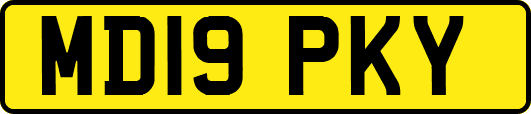 MD19 PKY